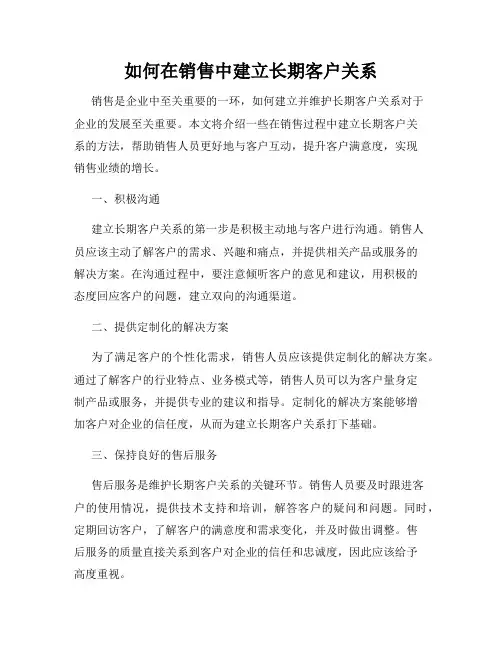 如何在销售中建立长期客户关系

销售是企业中至关重要的一环，如何建立并维护长期客户关系对于企业的发展至关重要。本文将介绍一些在销售过程中建立长期客户关系的方法，帮助销售人员更好地与客户互动，提升客户满意度，实现销售业绩的增长。

一、积极沟通

建立长期客户关系的第一步是积极主动地与客户进行沟通。销售人员应该主动了解客户的需求、兴趣和痛点，并提供相关产品或服务的解决方案。在沟通过程中，要注意倾听客户的意见和建议，用积极的态度回应客户的问题，建立双向的沟通渠道。

二、提供定制化的解决方案

为了满足客户的个性化需求，销售人员应该提供定制化的解决方案。通过了解客户的行业特点、业务模式等，销售人员可以为客户量身定制产品或服务，并提供专业的建议和指导。定制化的解决方案能够增加客户对企业的信任度，从而为建立长期客户关系打下基础。

三、保持良好的售后服务

售后服务是维护长期客户关系的关键环节。销售人员要及时跟进客户的使用情况，提供技术支持和培训，解答客户的疑问和问题。同时，定期回访客户，了解客户的满意度和需求变化，并及时做出调整。售后服务的质量直接关系到客户对企业的信任和忠诚度，因此应该给予高度重视。